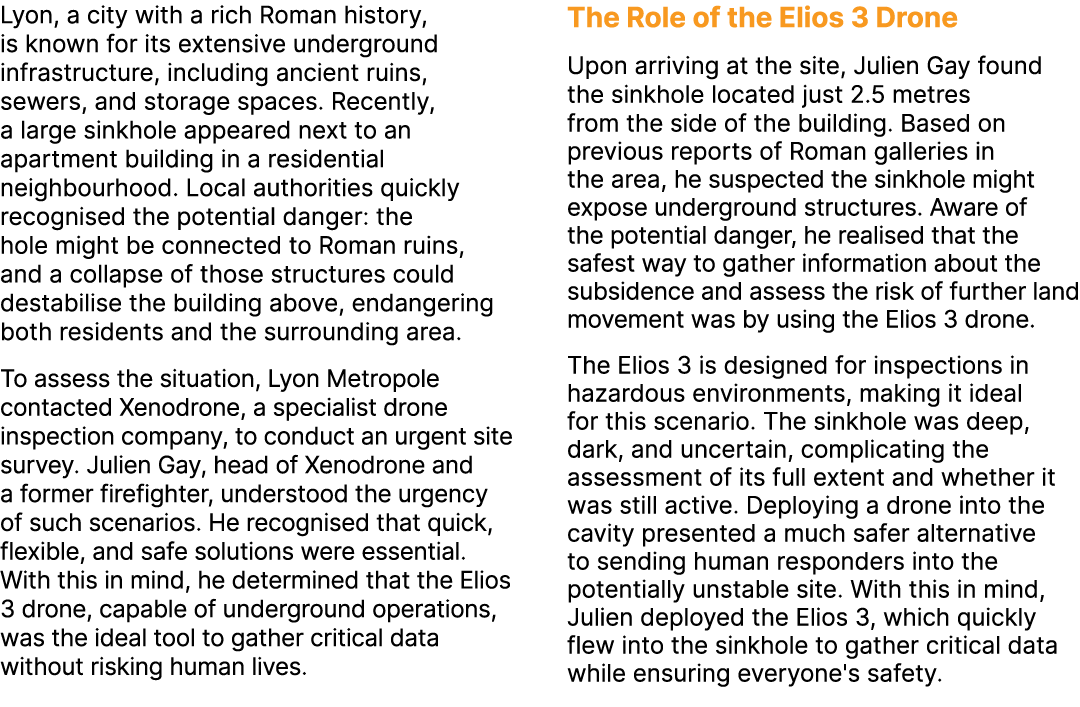 Lyon, a city with a rich Roman history, is known for its extensive underground infrastructure, including ancient ruins, sewers, and storage spaces. Recently, a large sinkhole appeared next to an apartment building in a residential neighbourhood. Local authorities quickly recognised the potential danger: the hole might be connected to Roman ruins, and a collapse of those structures could destabilise the building above, endangering both residents and the surrounding area.

To assess the situation, Lyon Metropole contacted Xenodrone, a specialist drone inspection company, to conduct an urgent site survey. Julien Gay, head of Xenodrone and a former firefighter, understood the urgency of such scenarios. He recognised that quick, flexible, and safe solutions were essential. With this in mind, he determined that the Elios 3 drone, capable of underground operations, was the ideal tool to gather critical data without risking human lives.

The Role of the Elios 3 Drone

Upon arriving at the site, Julien Gay found the sinkhole located just 2.5 metres from the side of the building. Based on previous reports of Roman galleries in the area, he suspected the sinkhole might expose underground structures. Aware of the potential danger, he realised that the safest way to gather information about the subsidence and assess the risk of further land movement was by using the Elios 3 drone.

The Elios 3 is designed for inspections in hazardous environments, making it ideal for this scenario. The sinkhole was deep, dark, and uncertain, complicating the assessment of its full extent and whether it was still active. Deploying a drone into the cavity presented a much safer alternative to sending human responders into the potentially unstable site. With this in mind, Julien deployed the Elios 3, which quickly flew into the sinkhole to gather critical data while ensuring everyone's safety.